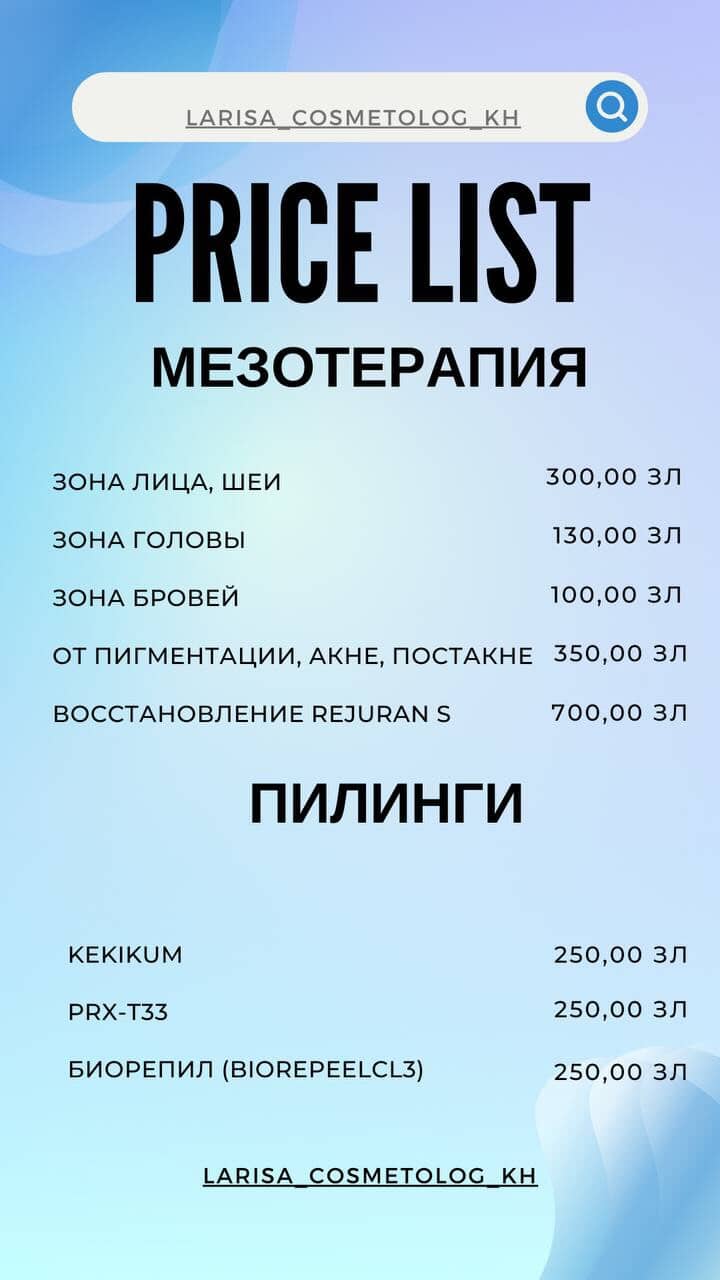 LARISA_COSMETOLOG_KH

PRICE LIST

МЕЗОТЕРАПИЯ

ЗОНА ЛИЦА, ШЕИ 300,00 ЗЛ

ЗОНА ГОЛОВЫ 130,00 ЗЛ

ЗОНА БРОВЕЙ 100,00 ЗЛ

ОТ ПИГМЕНТАЦИИ, АКНЕ, ПОСТАКНЕ 350,00 ЗЛ

ВОССТАНОВЛЕНИЕ REJURAN S 700,00 ЗЛ

ПИЛИНГИ

KEKIKUM 250,00 ЗЛ

PRX-T33 250,00 ЗЛ

БИОРЕПИЛ (BIOREPEELCL3) 250,00 ЗЛ

LARISA_COSMETOLOG_KH